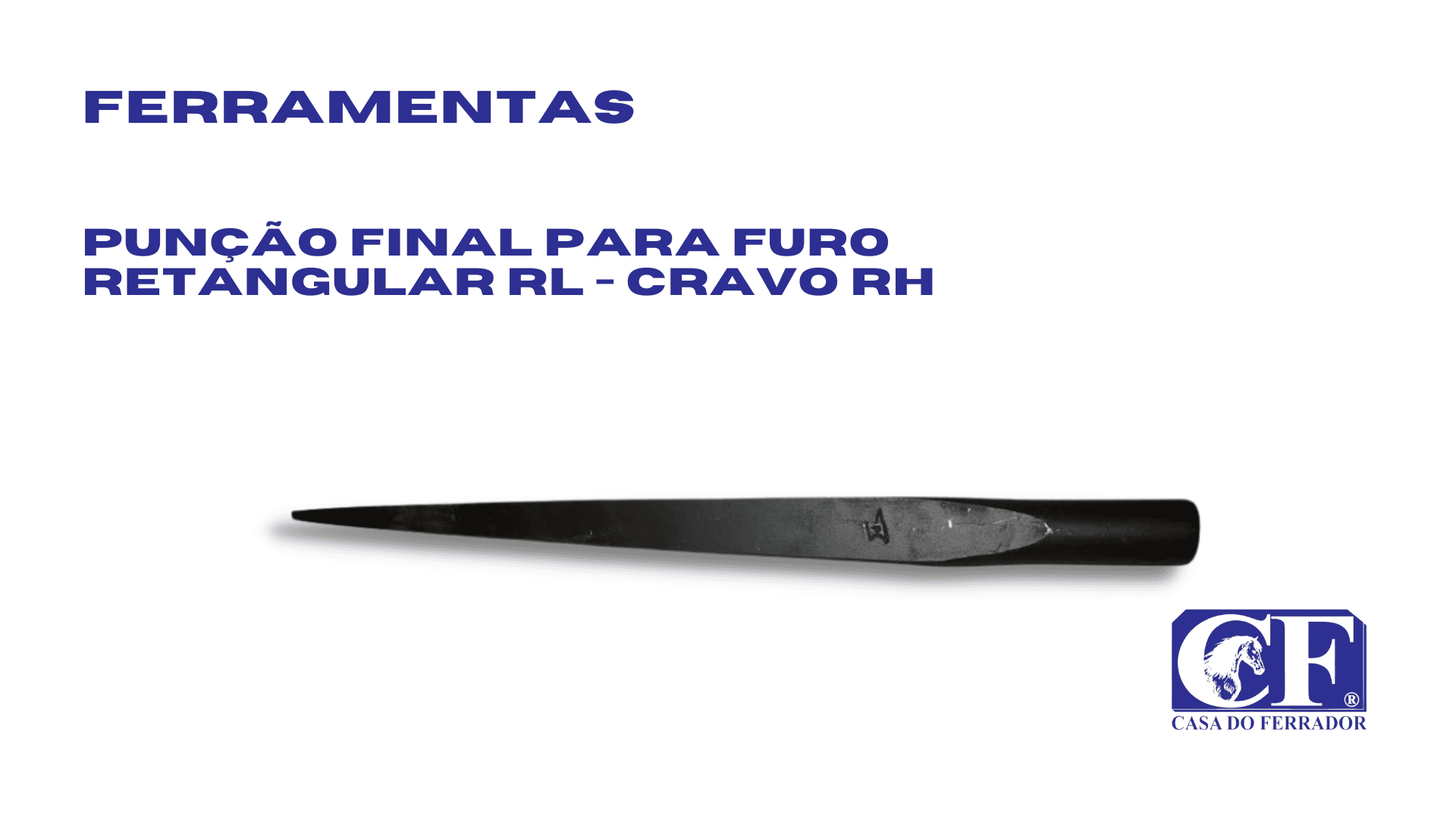 FERRAMENTAS

PUNÇÃO FINAL PARA FURO RETANGULAR RL - CRAVO RH

CF®
CASA DO FERRADOR